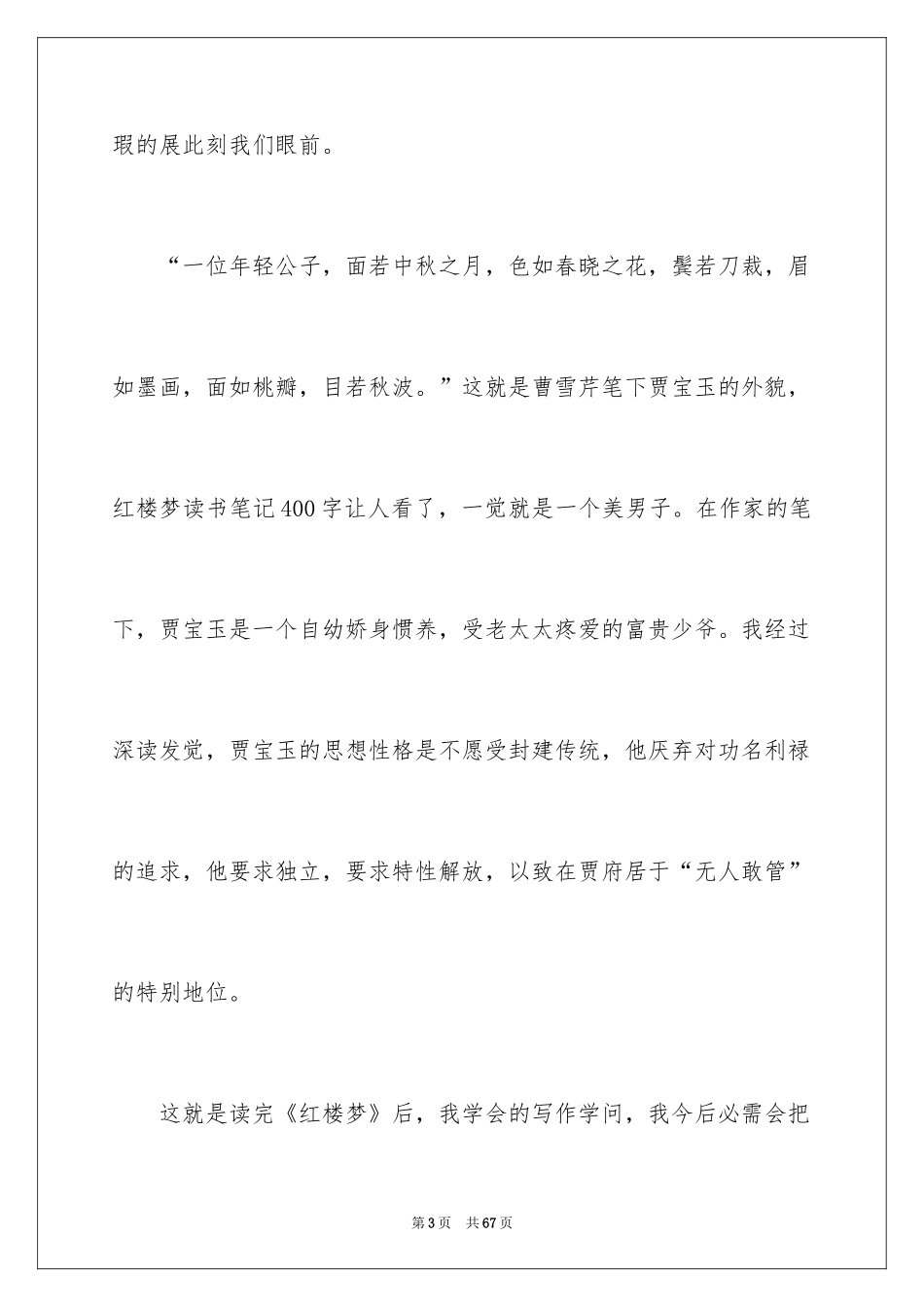 瑕的展此刻我们眼前。

“一位年轻公子，面若中秋之月，色如春晓之花，鬓若刀裁，眉如墨画，面如桃瓣，目若秋波。”这就是曹雪芹笔下贾宝玉的外貌，红楼梦读书笔记400字让人看了，一觉就是一个美男子。在作家的笔下，贾宝玉是一个自幼娇身惯养，受老太太疼爱的富贵少爷。我经过深读发觉，贾宝玉的思想性格是不愿受封建传统，他厌弃对功名利禄的追求，他要求独立，要求特性解放，以致在贾府居于“无人敢管”的特别地位。

这就是读完《红楼梦》后，我学会的写作学问，我今后必需会把

第3页　共67页